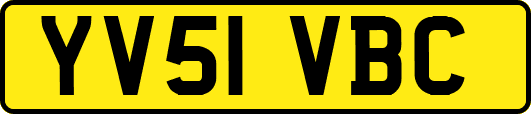 YV51 VBC